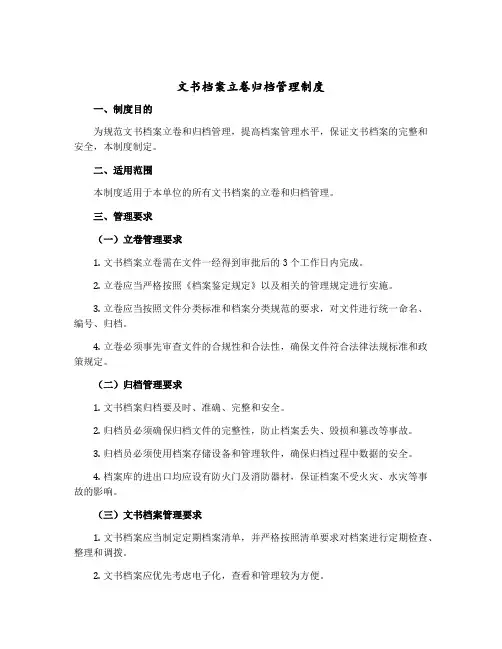 文书档案立卷归档管理制度

一、制度目的

为规范文书档案立卷和归档管理，提高档案管理水平，保证文书档案的完整和安全，本制度制定。

二、适用范围

本制度适用于本单位的所有文书档案的立卷和归档管理。

三、管理要求

（一）立卷管理要求

1. 文书档案立卷需在文件一经得到审批后的 3 个工作日内完成。

2. 立卷应当严格按照《档案鉴定规定》以及相关的管理规定进行实施。

3. 立卷应当按照文件分类标准和档案分类规范的要求，对文件进行统一命名、编号、归档。

4. 立卷必须事先审查文件的合规性和合法性，确保文件符合法律法规标准和政策规定。

（二）归档管理要求

1. 文书档案归档要及时、准确、完整和安全。

2. 归档员必须确保归档文件的完整性，防止档案丢失、毁损和篡改等事故。

3. 归档员必须使用档案存储设备和管理软件，确保归档过程中数据的安全。

4. 档案库的进出口均应设有防火门及消防器材，保证档案不受火灾、水灾等事故的影响。

（三）文书档案管理要求

1. 文书档案应当制定定期档案清单，并严格按照清单要求对档案进行定期检查、整理和调拨。

2. 文书档案应优先考虑电子化，查看和管理较为方便。